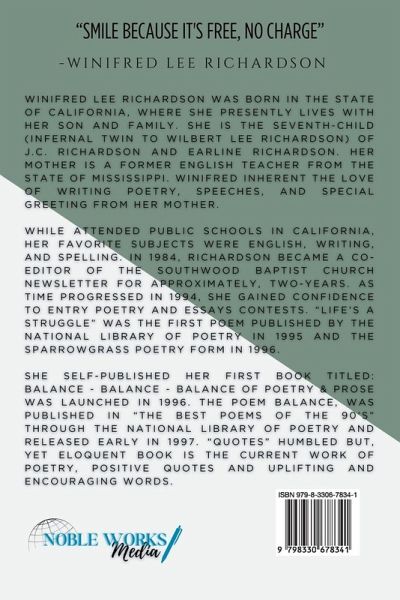 "SMILE BECAUSE IT'S FREE, NO CHARGE"

-WINIFRED LEE RICHARDSON

WINIFRED LEE RICHARDSON WAS BORN IN THE STATE OF CALIFORNIA, WHERE SHE PRESENTLY LIVES WITH HER SON AND FAMILY. SHE IS THE SEVENTH-CHILD (INFERNAL TWIN TO WILBERT LEE RICHARDSON) OF J.C. RICHARDSON AND EARLINE RICHARDSON. HER MOTHER IS A FORMER ENGLISH TEACHER FROM THE STATE OF MISSISSIPPI. WINIFRED INHERENT THE LOVE OF WRITING POETRY, SPEECHES, AND SPECIAL GREETING FROM HER MOTHER.

WHILE ATTENDED PUBLIC SCHOOLS IN CALIFORNIA, HER FAVORITE SUBJECTS WERE ENGLISH, WRITING, AND SPELLING. IN 1984, RICHARDSON BECAME A CO-EDITOR OF THE SOUTHWOOD BAPTIST CHURCH NEWSLETTER FOR APPROXIMATELY, TWO-YEARS. AS TIME PROGRESSED IN 1994, SHE GAINED CONFIDENCE TO ENTRY POETRY AND ESSAYS CONTESTS. "LIFE'S A STRUGGLE" WAS THE FIRST POEM PUBLISHED BY THE NATIONAL LIBRARY OF POETRY IN 1995 AND THE SPARROWGRASS POETRY FORM IN 1996.

SHE SELF-PUBLISHED HER FIRST BOOK TITLED: BALANCE - BALANCE - BALANCE OF POETRY & PROSE WAS LAUNCHED IN 1996. THE POEM BALANCE, WAS PUBLISHED IN "THE BEST POEMS OF THE 90'S" THROUGH THE NATIONAL LIBRARY OF POETRY AND RELEASED EARLY IN 1997. "QUOTES" HUMBLED BUT, YET ELOQUENT BOOK IS THE CURRENT WORK OF POETRY, POSITIVE QUOTES AND UPLIFTING AND ENCOURAGING WORDS.

ISBN 979-8-3306-7834-1

9 798330 678341

NOBLE WORKS Media